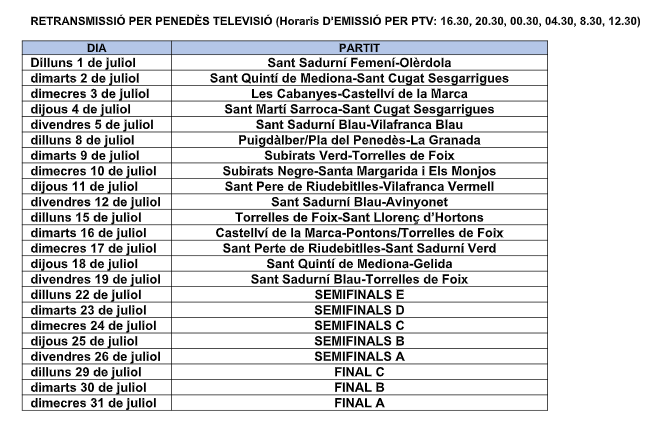 RETRANSMISSIÓ PER PENEDÈS TELEVISIÓ (Horaris D'EMISSIÓ PER PTV: 16.30, 20.30, 00.30, 04.30, 8.30, 12.30)

| DIA | PARTIT |
|---|---|
| Dilluns 1 de juliol | Sant Sadurní Femení-Olèrdola |
| dimarts 2 de juliol | Sant Quintí de Mediona-Sant Cugat Sesgarrigues |
| dimecres 3 de juliol | Les Cabanyes-Castellví de la Marca |
| dijous 4 de juliol | Sant Martí Sarroca-Sant Cugat Sesgarrigues |
| divendres 5 de juliol | Sant Sadurní Blau-Vilafranca Blau |
| dilluns 8 de juliol | Puigdàlber/Pla del Penedès-La Granada |
| dimarts 9 de juliol | Subirats Verd-Torrelles de Foix |
| dimecres 10 de juliol | Subirats Negre-Santa Margarida i Els Monjos |
| dijous 11 de juliol | Sant Pere de Riudebitlles-Vilafranca Vermell |
| divendres 12 de juliol | Sant Sadurní Blau-Avinyonet |
| dilluns 15 de juliol | Torrelles de Foix-Sant Llorenç d'Hortons |
| dimarts 16 de juliol | Castellví de la Marca-Pontons/Torrelles de Foix |
| dimecres 17 de juliol | Sant Perte de Riudebitlles-Sant Sadurní Verd |
| dijous 18 de juliol | Sant Quintí de Mediona-Gelida |
| divendres 19 de juliol | Sant Sadurní Blau-Torrelles de Foix |
| dilluns 22 de juliol | SEMIFINALS E |
| dimarts 23 de juliol | SEMIFINALS D |
| dimecres 24 de juliol | SEMIFINALS C |
| dijous 25 de juliol | SEMIFINALS B |
| divendres 26 de juliol | SEMIFINALS A |
| dilluns 29 de juliol | FINAL C |
| dimarts 30 de juliol | FINAL B |
| dimecres 31 de juliol | FINAL A |